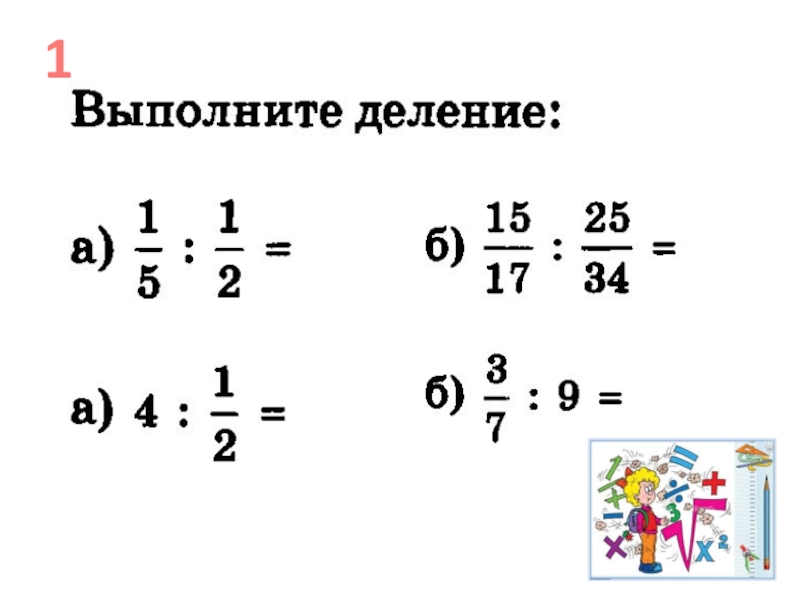 1

Выполните деление:

а) $\frac{1}{5} : \frac{1}{2} =$

б) $\frac{15}{17} : \frac{25}{34} =$

а) $4 : \frac{1}{2} =$

б) $\frac{3}{7} : 9 =$